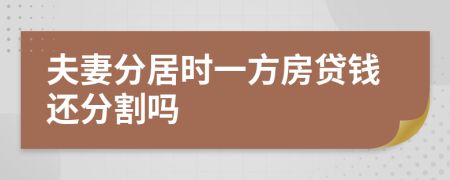 夫妻分居时一方房贷钱还分割吗